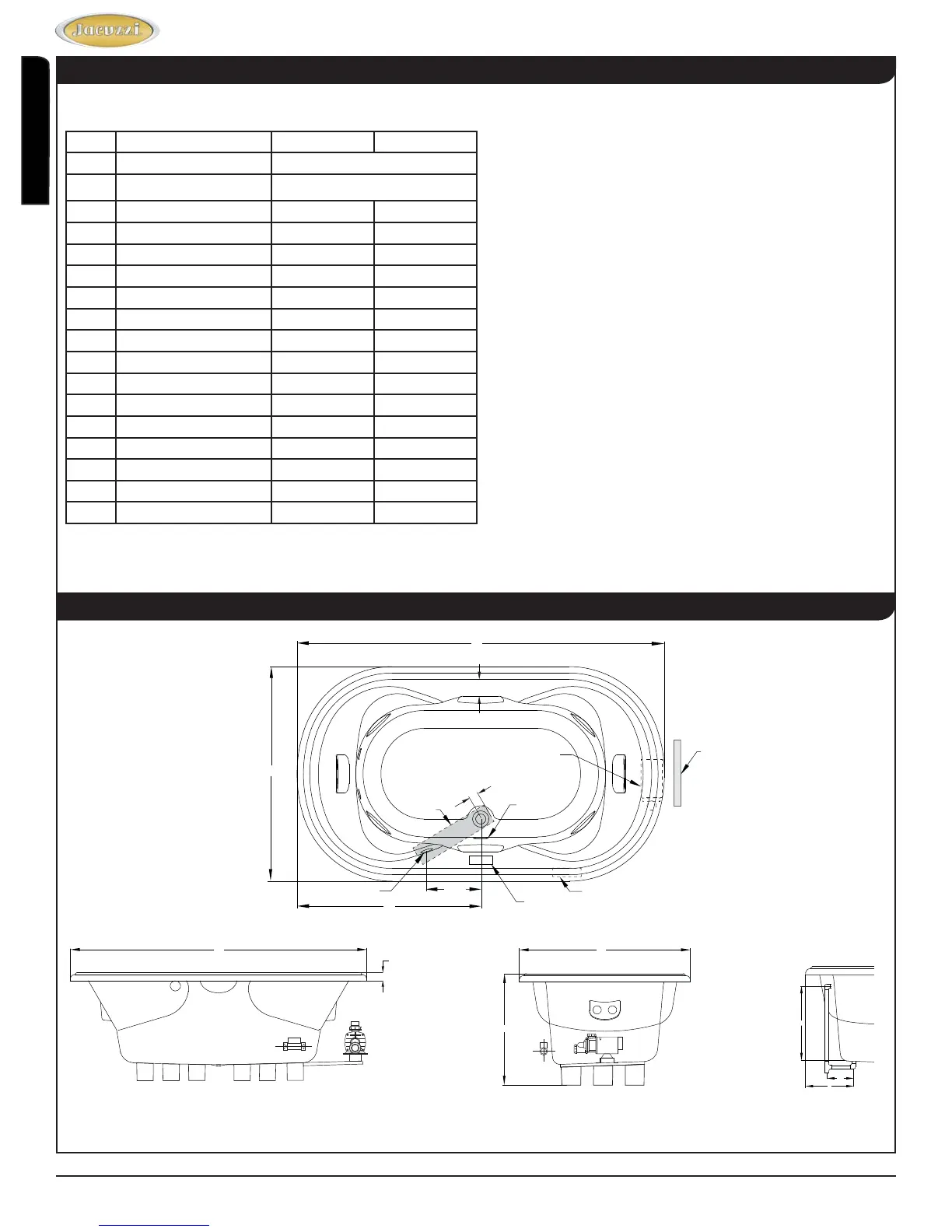 Jacuzzi